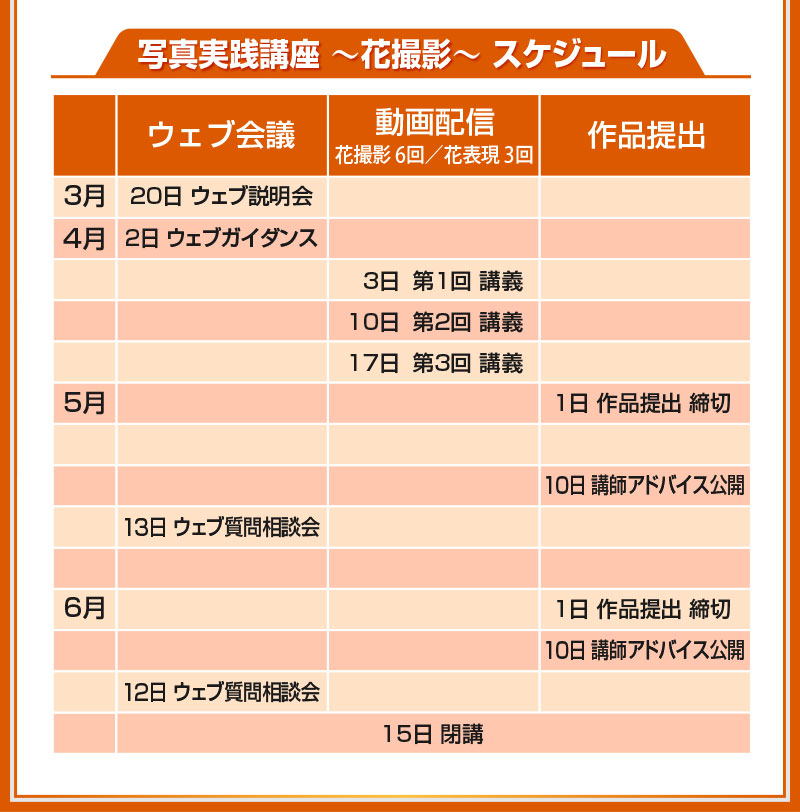 写真実践講座 ～花撮影～ スケジュール

|  | ウェブ会議 | 動画配信 花撮影 6回／花表現 3回 | 作品提出 |
|---|---|---|---|
| 3月 | 20日 ウェブ説明会 |  |  |
| 4月 | 2日 ウェブガイダンス |  |  |
|  |  | 3日 第1回 講義 |  |
|  |  | 10日 第2回 講義 |  |
|  |  | 17日 第3回 講義 |  |
| 5月 |  |  | 1日 作品提出 締切 |
|  |  |  |  |
|  |  |  | 10日 講師アドバイス公開 |
|  | 13日 ウェブ質問相談会 |  |  |
|  |  |  |  |
| 6月 |  |  | 1日 作品提出 締切 |
|  |  |  | 10日 講師アドバイス公開 |
|  | 12日 ウェブ質問相談会 |  |  |
|  | 15日 閉講 |  |  |